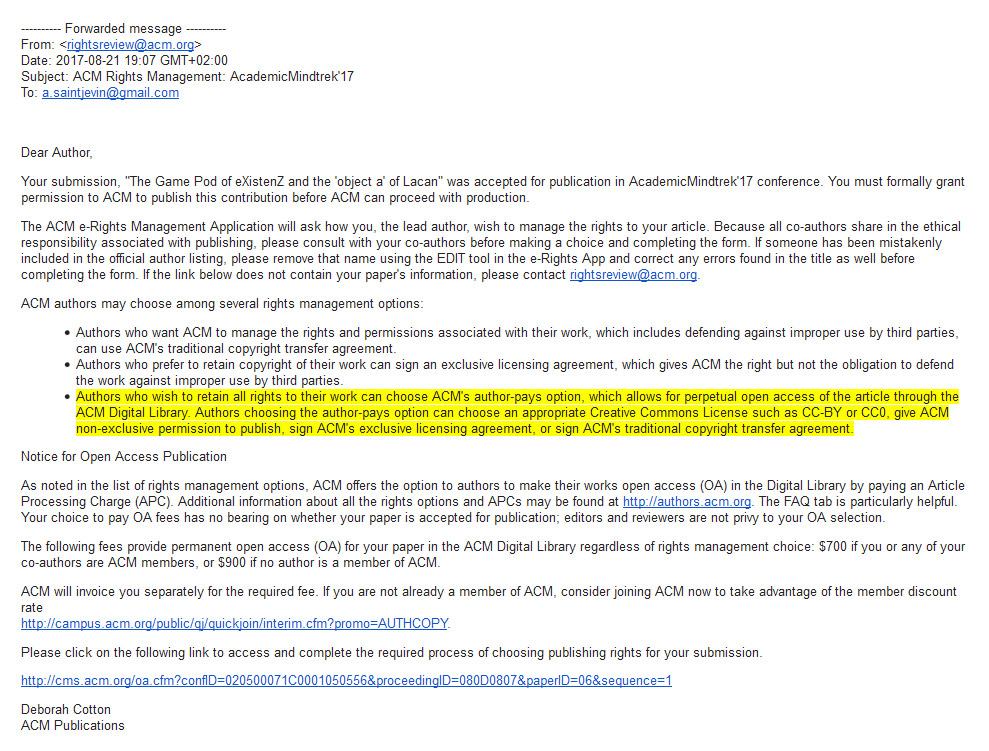 ---------- Forwarded message ----------
From: <rightsreview@acm.org>
Date: 2017-08-21 19:07 GMT+02:00
Subject: ACM Rights Management: AcademicMindtrek'17
To: a.saintjevin@gmail.com

Dear Author,

Your submission, "The Game Pod of eXistenZ and the 'object a' of Lacan" was accepted for publication in AcademicMindtrek'17 conference. You must formally grant permission to ACM to publish this contribution before ACM can proceed with production.

The ACM e-Rights Management Application will ask how you, the lead author, wish to manage the rights to your article. Because all co-authors share in the ethical responsibility associated with publishing, please consult with your co-authors before making a choice and completing the form. If someone has been mistakenly included in the official author listing, please remove that name using the EDIT tool in the e-Rights App and correct any errors found in the title as well before completing the form. If the link below does not contain your paper's information, please contact rightsreview@acm.org.

ACM authors may choose among several rights management options:

• Authors who want ACM to manage the rights and permissions associated with their work, which includes defending against improper use by third parties, can use ACM's traditional copyright transfer agreement.
• Authors who prefer to retain copyright of their work can sign an exclusive licensing agreement, which gives ACM the right but not the obligation to defend the work against improper use by third parties.
• Authors who wish to retain all rights to their work can choose ACM's author-pays option, which allows for perpetual open access of the article through the ACM Digital Library. Authors choosing the author-pays option can choose an appropriate Creative Commons License such as CC-BY or CC0, give ACM non-exclusive permission to publish, sign ACM's exclusive licensing agreement, or sign ACM's traditional copyright transfer agreement.

Notice for Open Access Publication

As noted in the list of rights management options, ACM offers the option to authors to make their works open access (OA) in the Digital Library by paying an Article Processing Charge (APC). Additional information about all the rights options and APCs may be found at http://authors.acm.org. The FAQ tab is particularly helpful. Your choice to pay OA fees has no bearing on whether your paper is accepted for publication; editors and reviewers are not privy to your OA selection.

The following fees provide permanent open access (OA) for your paper in the ACM Digital Library regardless of rights management choice: $700 if you or any of your co-authors are ACM members, or $900 if no author is a member of ACM.

ACM will invoice you separately for the required fee. If you are not already a member of ACM, consider joining ACM now to take advantage of the member discount rate
http://campus.acm.org/public/qj/quickjoin/interim.cfm?promo=AUTHCOPY.

Please click on the following link to access and complete the required process of choosing publishing rights for your submission.

http://cms.acm.org/oa.cfm?confID=020500071C0001050556&proceedingID=080D0807&paperID=06&sequence=1

Deborah Cotton
ACM Publications